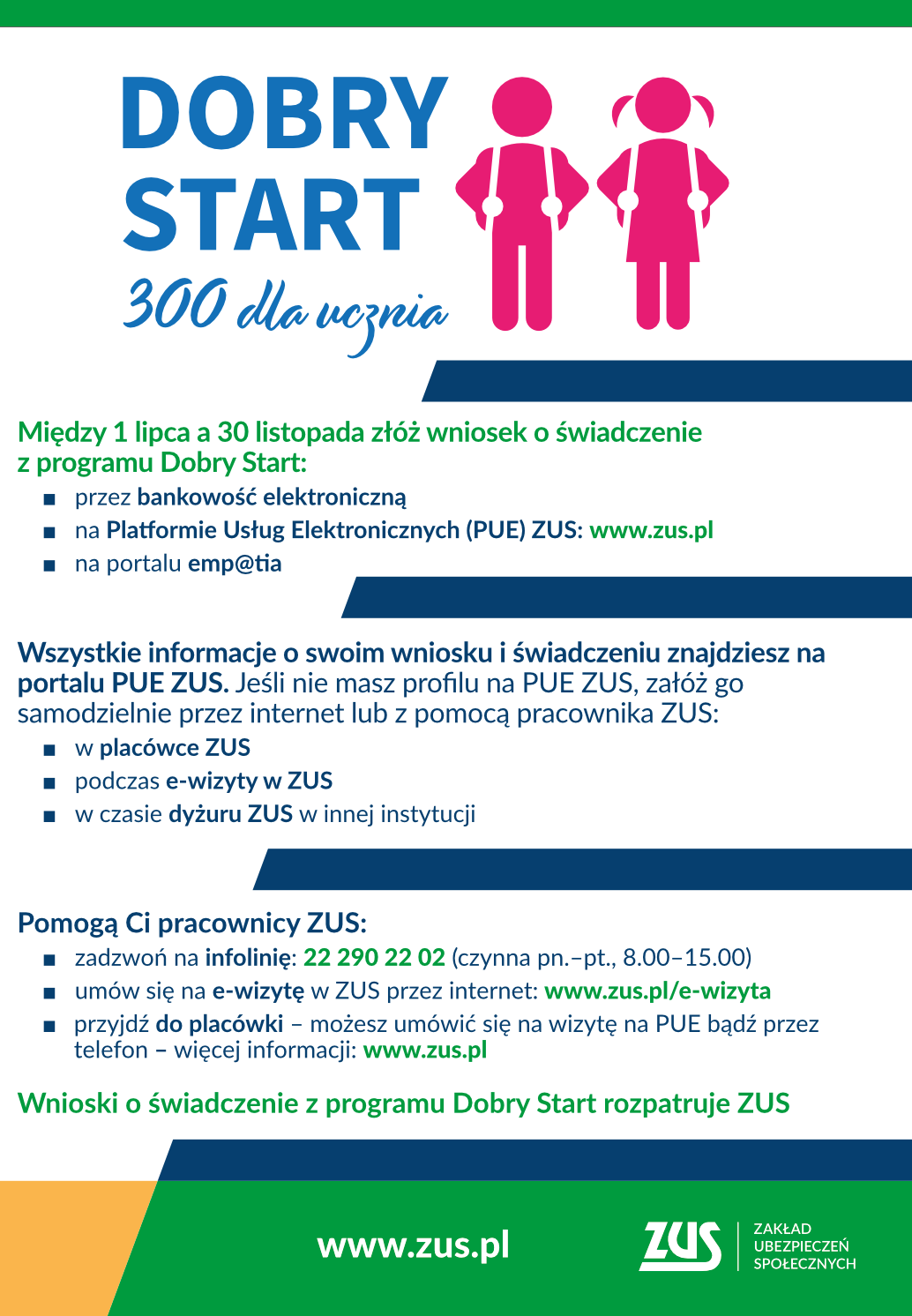 DOBRY START
300 dla ucznia

Między 1 lipca a 30 listopada złóż wniosek o świadczenie z programu Dobry Start:
■ przez bankowość elektroniczną
■ na Platformie Usług Elektronicznych (PUE) ZUS: www.zus.pl
■ na portalu emp@tia

Wszystkie informacje o swoim wniosku i świadczeniu znajdziesz na portalu PUE ZUS. Jeśli nie masz profilu na PUE ZUS, załóż go samodzielnie przez internet lub z pomocą pracownika ZUS:
■ w placówce ZUS
■ podczas e-wizyty w ZUS
■ w czasie dyżuru ZUS w innej instytucji

Pomogą Ci pracownicy ZUS:
■ zadzwoń na infolinię: 22 290 22 02 (czynna pn.–pt., 8.00–15.00)
■ umów się na e-wizytę w ZUS przez internet: www.zus.pl/e-wizyta
■ przyjdź do placówki – możesz umówić się na wizytę na PUE bądź przez telefon – więcej informacji: www.zus.pl

Wnioski o świadczenie z programu Dobry Start rozpatruje ZUS

www.zus.pl
ZUS
ZAKŁAD UBEZPIECZEŃ SPOŁECZNYCH